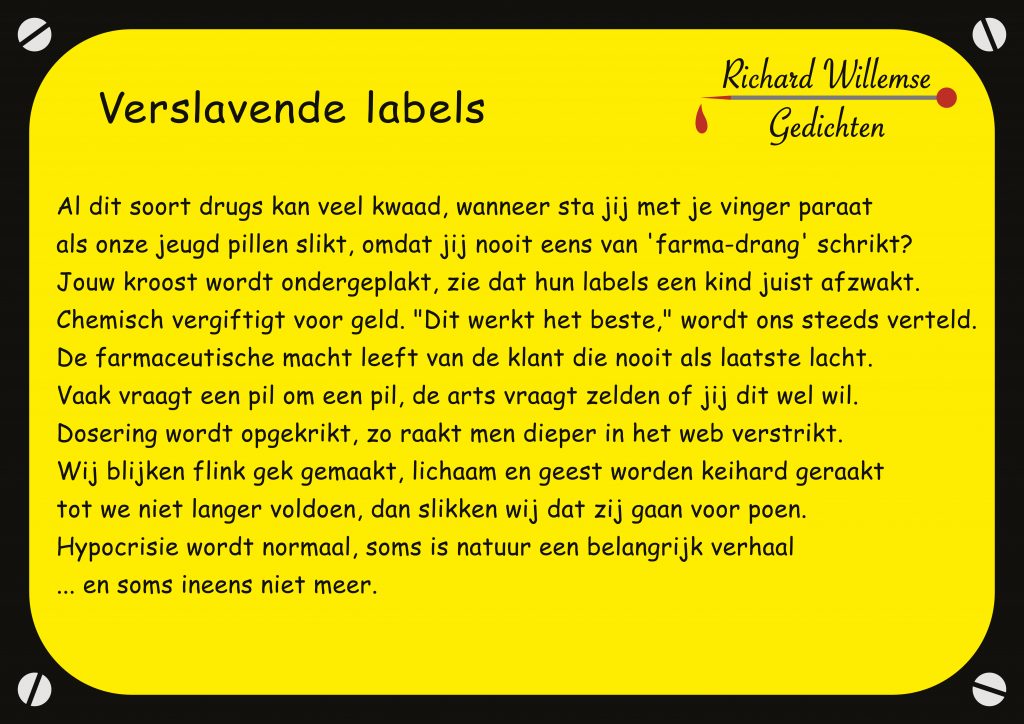 Verslavende labels

Richard Willemse
Gedichten

Al dit soort drugs kan veel kwaad, wanneer sta jij met je vinger paraat
als onze jeugd pillen slikt, omdat jij nooit eens van 'farma-drang' schrikt?
Jouw kroost wordt ondergeplakt, zie dat hun labels een kind juist afzwakt.
Chemisch vergiftigt voor geld. "Dit werkt het beste," wordt ons steeds verteld.
De farmaceutische macht leeft van de klant die nooit als laatste lacht.
Vaak vraagt een pil om een pil, de arts vraagt zelden of jij dit wel wil.
Dosering wordt opgekrikt, zo raakt men dieper in het web verstrikt.
Wij blijken flink gek gemaakt, lichaam en geest worden keihard geraakt
tot we niet langer voldoen, dan slikken wij dat zij gaan voor poen.
Hypocrisie wordt normaal, soms is natuur een belangrijk verhaal
... en soms ineens niet meer.